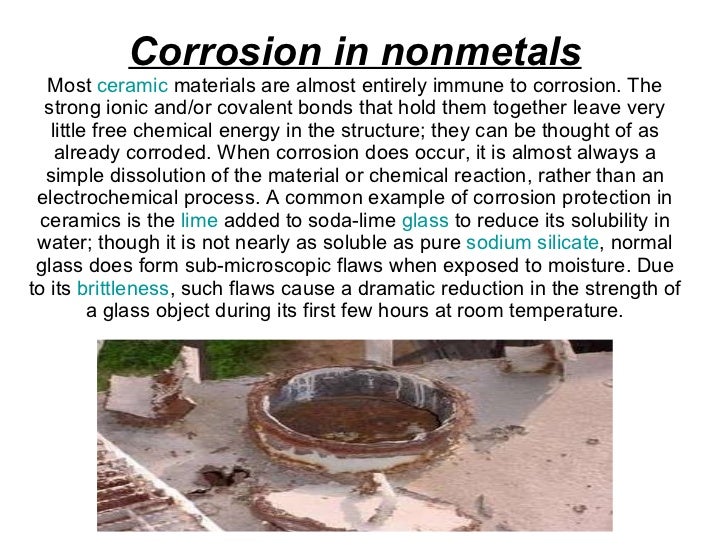 Corrosion in nonmetals

Most ceramic materials are almost entirely immune to corrosion. The strong ionic and/or covalent bonds that hold them together leave very little free chemical energy in the structure; they can be thought of as already corroded. When corrosion does occur, it is almost always a simple dissolution of the material or chemical reaction, rather than an electrochemical process. A common example of corrosion protection in ceramics is the lime added to soda-lime glass to reduce its solubility in water; though it is not nearly as soluble as pure sodium silicate, normal glass does form sub-microscopic flaws when exposed to moisture. Due to its brittleness, such flaws cause a dramatic reduction in the strength of a glass object during its first few hours at room temperature.